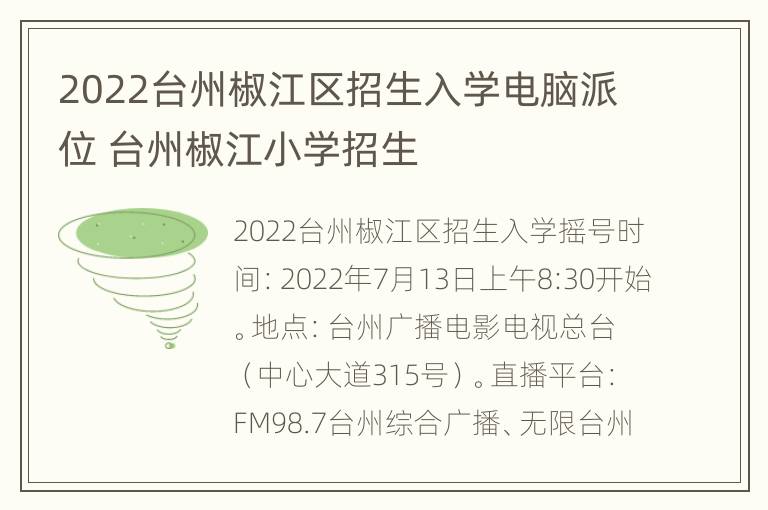 2022台州椒江区招生入学电脑派位 台州椒江小学招生

2022台州椒江区招生入学摇号时间：2022年7月13日上午8:30开始。地点：台州广播电影电视总台（中心大道315号）。直播平台：FM98.7台州综合广播、无限台州